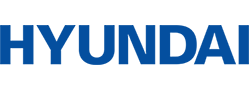 HYUNDAI